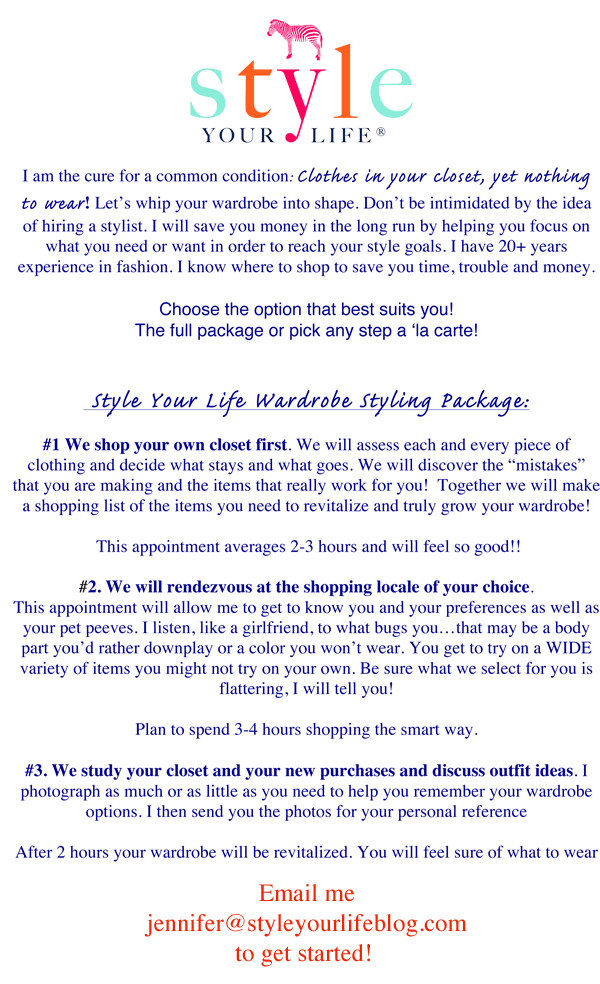 style
YOUR LIFE®

I am the cure for a common condition: Clothes in your closet, yet nothing to wear! Let's whip your wardrobe into shape. Don't be intimidated by the idea of hiring a stylist. I will save you money in the long run by helping you focus on what you need or want in order to reach your style goals. I have 20+ years experience in fashion. I know where to shop to save you time, trouble and money.

Choose the option that best suits you!
The full package or pick any step a 'la carte!

Style Your Life Wardrobe Styling Package:

#1 We shop your own closet first. We will assess each and every piece of clothing and decide what stays and what goes. We will discover the "mistakes" that you are making and the items that really work for you! Together we will make a shopping list of the items you need to revitalize and truly grow your wardrobe!

This appointment averages 2-3 hours and will feel so good!!

#2. We will rendezvous at the shopping locale of your choice.
This appointment will allow me to get to know you and your preferences as well as your pet peeves. I listen, like a girlfriend, to what bugs you…that may be a body part you'd rather downplay or a color you won't wear. You get to try on a WIDE variety of items you might not try on your own. Be sure what we select for you is flattering, I will tell you!

Plan to spend 3-4 hours shopping the smart way.

#3. We study your closet and your new purchases and discuss outfit ideas. I photograph as much or as little as you need to help you remember your wardrobe options. I then send you the photos for your personal reference

After 2 hours your wardrobe will be revitalized. You will feel sure of what to wear

Email me
jennifer@styleyourlifeblog.com
to get started!